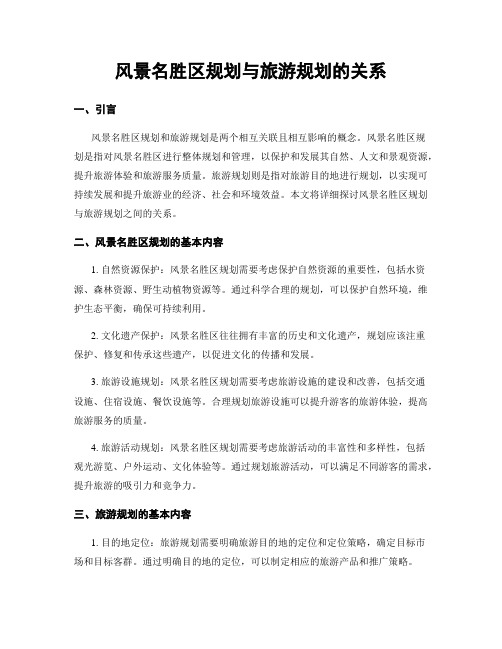 风景名胜区规划与旅游规划的关系

一、引言

风景名胜区规划和旅游规划是两个相互关联且相互影响的概念。风景名胜区规划是指对风景名胜区进行整体规划和管理，以保护和发展其自然、人文和景观资源，提升旅游体验和旅游服务质量。旅游规划则是指对旅游目的地进行规划，以实现可持续发展和提升旅游业的经济、社会和环境效益。本文将详细探讨风景名胜区规划与旅游规划之间的关系。

二、风景名胜区规划的基本内容

1. 自然资源保护：风景名胜区规划需要考虑保护自然资源的重要性，包括水资源、森林资源、野生动植物资源等。通过科学合理的规划，可以保护自然环境，维护生态平衡，确保可持续利用。

2. 文化遗产保护：风景名胜区往往拥有丰富的历史和文化遗产，规划应该注重保护、修复和传承这些遗产，以促进文化的传播和发展。

3. 旅游设施规划：风景名胜区规划需要考虑旅游设施的建设和改善，包括交通设施、住宿设施、餐饮设施等。合理规划旅游设施可以提升游客的旅游体验，提高旅游服务的质量。

4. 旅游活动规划：风景名胜区规划需要考虑旅游活动的丰富性和多样性，包括观光游览、户外运动、文化体验等。通过规划旅游活动，可以满足不同游客的需求，提升旅游的吸引力和竞争力。

三、旅游规划的基本内容

1. 目的地定位：旅游规划需要明确旅游目的地的定位和定位策略，确定目标市场和目标客群。通过明确目的地的定位，可以制定相应的旅游产品和推广策略。